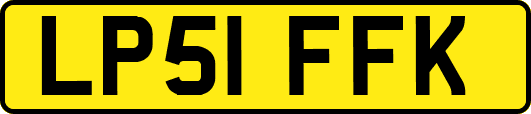 LP51 FFK